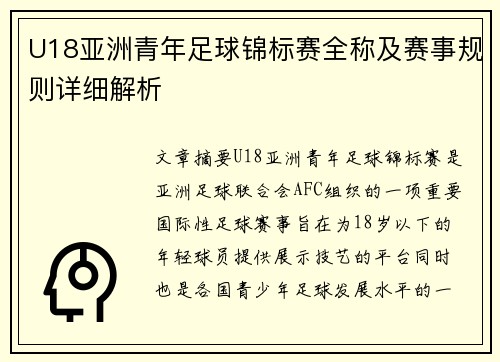 U18亚洲青年足球锦标赛全称及赛事规则详细解析

文章摘要U18亚洲青年足球锦标赛是亚洲足球联合会AFC组织的一项重要国际性足球赛事旨在为18岁以下的年轻球员提供展示技艺的平台同时也是各国青少年足球发展水平的一